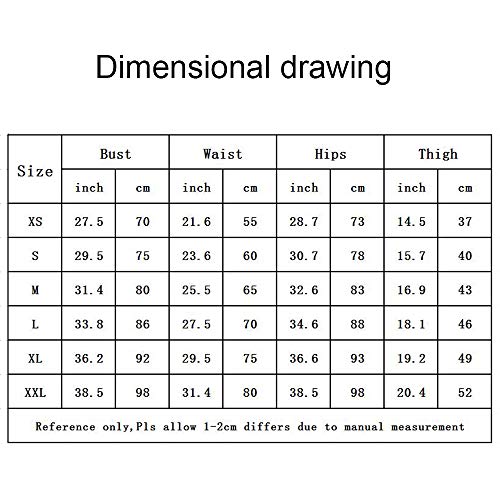 Dimensional drawing

| Size | Bust | | Waist | | Hips | | Thigh | |
|---|---|---|---|---|---|---|---|---|
| | inch | cm | inch | cm | inch | cm | inch | cm |
| XS | 27.5 | 70 | 21.6 | 55 | 28.7 | 73 | 14.5 | 37 |
| S | 29.5 | 75 | 23.6 | 60 | 30.7 | 78 | 15.7 | 40 |
| M | 31.4 | 80 | 25.5 | 65 | 32.6 | 83 | 16.9 | 43 |
| L | 33.8 | 86 | 27.5 | 70 | 34.6 | 88 | 18.1 | 46 |
| XL | 36.2 | 92 | 29.5 | 75 | 36.6 | 93 | 19.2 | 49 |
| XXL | 38.5 | 98 | 31.4 | 80 | 38.5 | 98 | 20.4 | 52 |

Reference only,Pls allow 1-2cm differs due to manual measurement